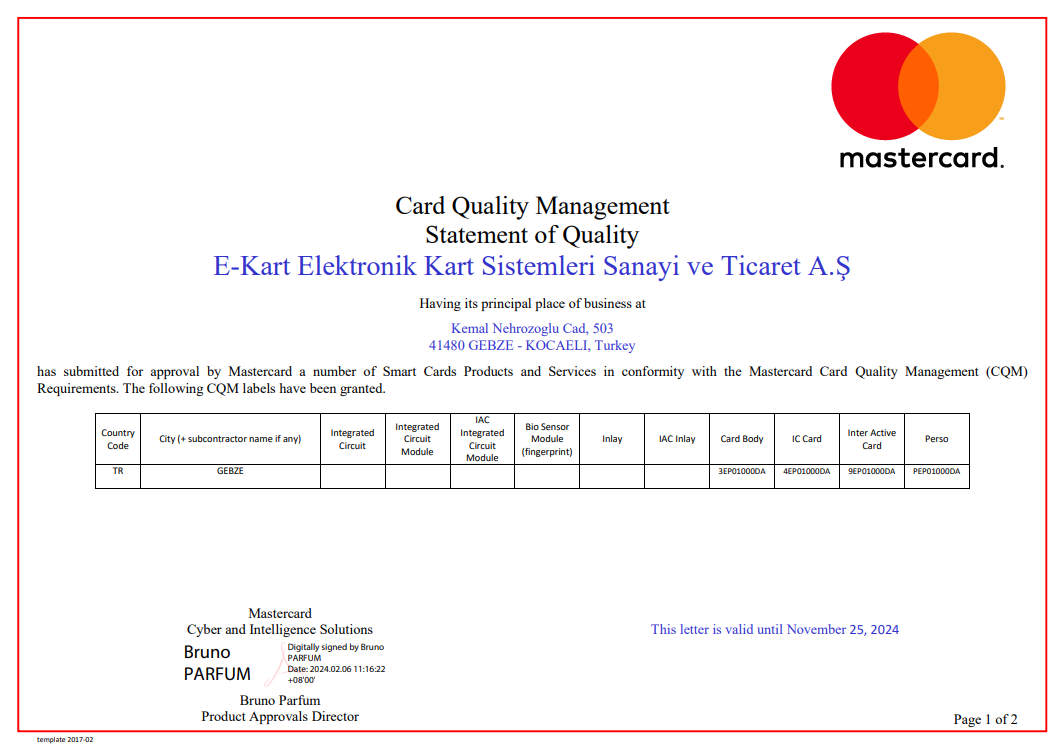 mastercard.

Card Quality Management
Statement of Quality
E-Kart Elektronik Kart Sistemleri Sanayi ve Ticaret A.Ş

Having its principal place of business at

Kemal Nehrozoglu Cad, 503
41480 GEBZE - KOCAELI, Turkey

has submitted for approval by Mastercard a number of Smart Cards Products and Services in conformity with the Mastercard Card Quality Management (CQM) Requirements. The following CQM labels have been granted.

| Country Code | City (+ subcontractor name if any) | Integrated Circuit | Integrated Circuit Module | IAC Integrated Circuit Module | Bio Sensor Module (fingerprint) | Inlay | IAC Inlay | Card Body | IC Card | Inter Active Card | Perso |
|---|---|---|---|---|---|---|---|---|---|---|---|
| TR | GEBZE | | | | | | | 3EP01000DA | 4EP01000DA | 9EP01000DA | PEP01000DA |

Mastercard
Cyber and Intelligence Solutions

Bruno PARFUM
Digitally signed by Bruno PARFUM
Date: 2024.02.06 11:16:22 +08'00'

Bruno Parfum
Product Approvals Director

This letter is valid until November 25, 2024

Page 1 of 2

template 2017-02